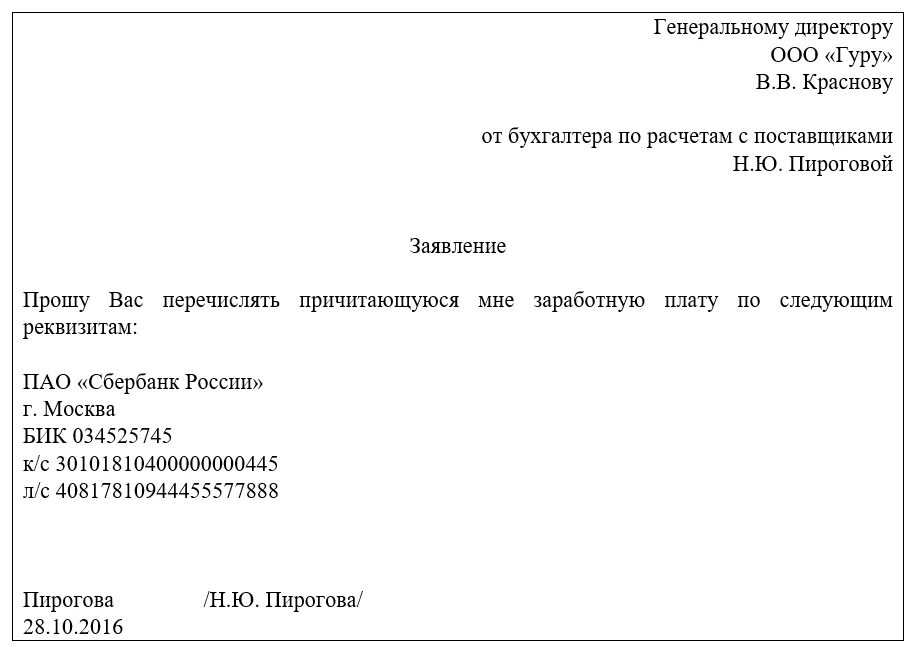 Генеральному директору
ООО «Гуру»
В.В. Краснову

от бухгалтера по расчетам с поставщиками
Н.Ю. Пироговой

Заявление

Прошу Вас перечислять причитающуюся мне заработную плату по следующим реквизитам:

ПАО «Сбербанк России»
г. Москва
БИК 034525745
к/с 30101810400000000445
л/с 40817810944455577888

Пирогова /Н.Ю. Пирогова/
28.10.2016